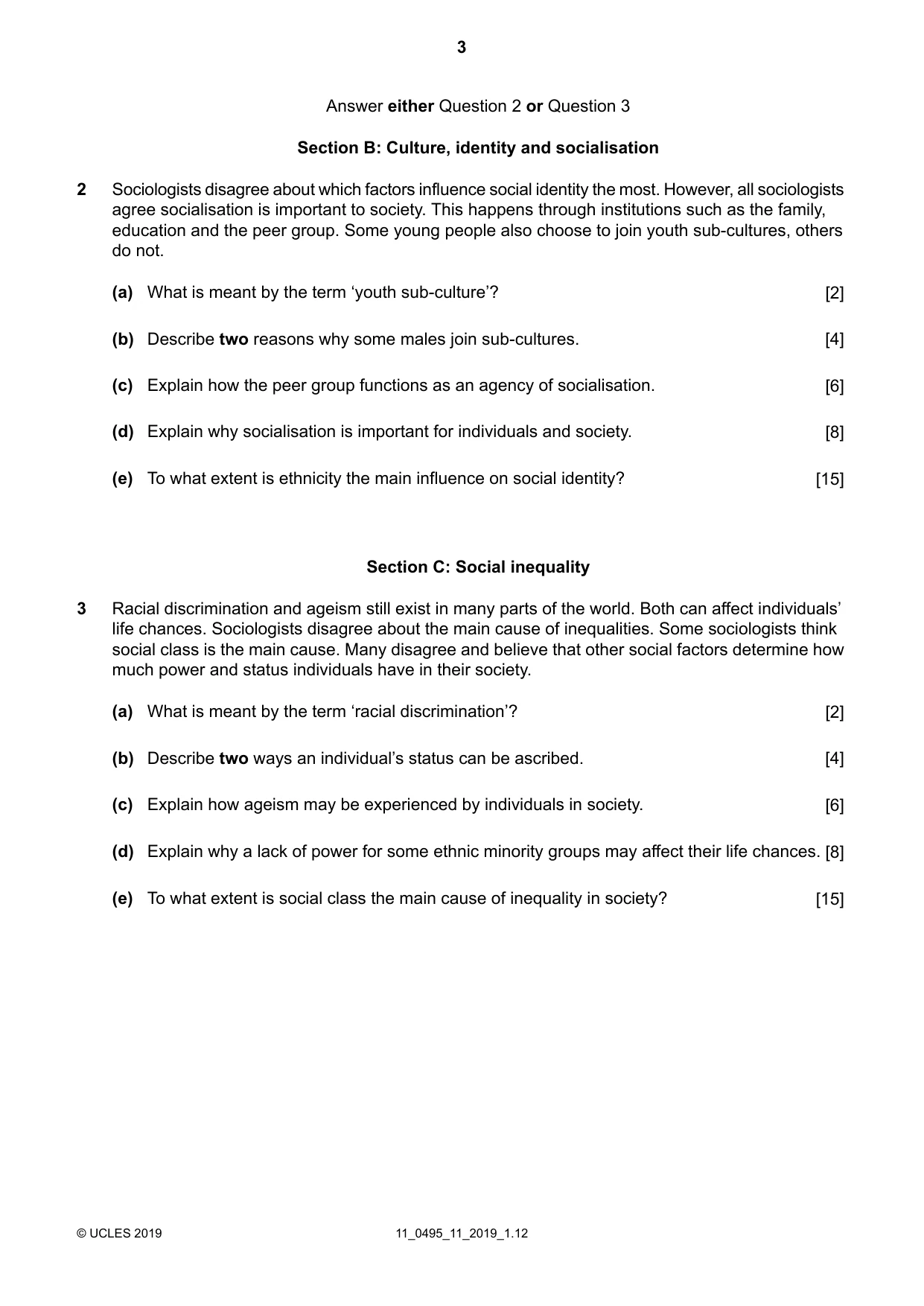 3

Answer either Question 2 or Question 3

Section B: Culture, identity and socialisation

2 Sociologists disagree about which factors influence social identity the most. However, all sociologists agree socialisation is important to society. This happens through institutions such as the family, education and the peer group. Some young people also choose to join youth sub-cultures, others do not.

(a) What is meant by the term 'youth sub-culture'? [2]

(b) Describe two reasons why some males join sub-cultures. [4]

(c) Explain how the peer group functions as an agency of socialisation. [6]

(d) Explain why socialisation is important for individuals and society. [8]

(e) To what extent is ethnicity the main influence on social identity? [15]

Section C: Social inequality

3 Racial discrimination and ageism still exist in many parts of the world. Both can affect individuals' life chances. Sociologists disagree about the main cause of inequalities. Some sociologists think social class is the main cause. Many disagree and believe that other social factors determine how much power and status individuals have in their society.

(a) What is meant by the term 'racial discrimination'? [2]

(b) Describe two ways an individual's status can be ascribed. [4]

(c) Explain how ageism may be experienced by individuals in society. [6]

(d) Explain why a lack of power for some ethnic minority groups may affect their life chances. [8]

(e) To what extent is social class the main cause of inequality in society? [15]

© UCLES 2019 11_0495_11_2019_1.12